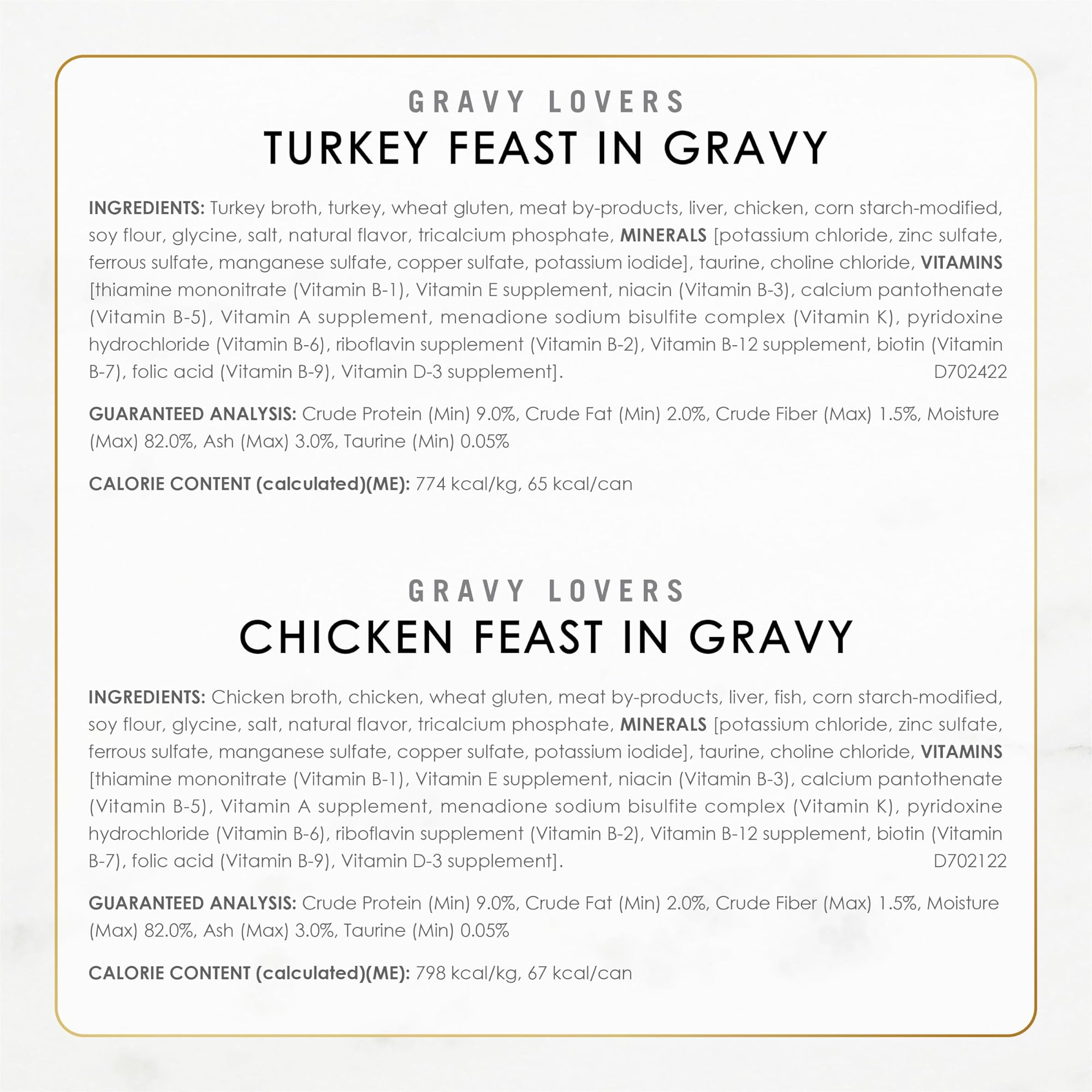 GRAVY LOVERS
TURKEY FEAST IN GRAVY

INGREDIENTS: Turkey broth, turkey, wheat gluten, meat by-products, liver, chicken, corn starch-modified, soy flour, glycine, salt, natural flavor, tricalcium phosphate, MINERALS [potassium chloride, zinc sulfate, ferrous sulfate, manganese sulfate, copper sulfate, potassium iodide], taurine, choline chloride, VITAMINS [thiamine mononitrate (Vitamin B-1), Vitamin E supplement, niacin (Vitamin B-3), calcium pantothenate (Vitamin B-5), Vitamin A supplement, menadione sodium bisulfite complex (Vitamin K), pyridoxine hydrochloride (Vitamin B-6), riboflavin supplement (Vitamin B-2), Vitamin B-12 supplement, biotin (Vitamin B-7), folic acid (Vitamin B-9), Vitamin D-3 supplement]. D702422

GUARANTEED ANALYSIS: Crude Protein (Min) 9.0%, Crude Fat (Min) 2.0%, Crude Fiber (Max) 1.5%, Moisture (Max) 82.0%, Ash (Max) 3.0%, Taurine (Min) 0.05%

CALORIE CONTENT (calculated)(ME): 774 kcal/kg, 65 kcal/can

GRAVY LOVERS
CHICKEN FEAST IN GRAVY

INGREDIENTS: Chicken broth, chicken, wheat gluten, meat by-products, liver, fish, corn starch-modified, soy flour, glycine, salt, natural flavor, tricalcium phosphate, MINERALS [potassium chloride, zinc sulfate, ferrous sulfate, manganese sulfate, copper sulfate, potassium iodide], taurine, choline chloride, VITAMINS [thiamine mononitrate (Vitamin B-1), Vitamin E supplement, niacin (Vitamin B-3), calcium pantothenate (Vitamin B-5), Vitamin A supplement, menadione sodium bisulfite complex (Vitamin K), pyridoxine hydrochloride (Vitamin B-6), riboflavin supplement (Vitamin B-2), Vitamin B-12 supplement, biotin (Vitamin B-7), folic acid (Vitamin B-9), Vitamin D-3 supplement]. D702122

GUARANTEED ANALYSIS: Crude Protein (Min) 9.0%, Crude Fat (Min) 2.0%, Crude Fiber (Max) 1.5%, Moisture (Max) 82.0%, Ash (Max) 3.0%, Taurine (Min) 0.05%

CALORIE CONTENT (calculated)(ME): 798 kcal/kg, 67 kcal/can